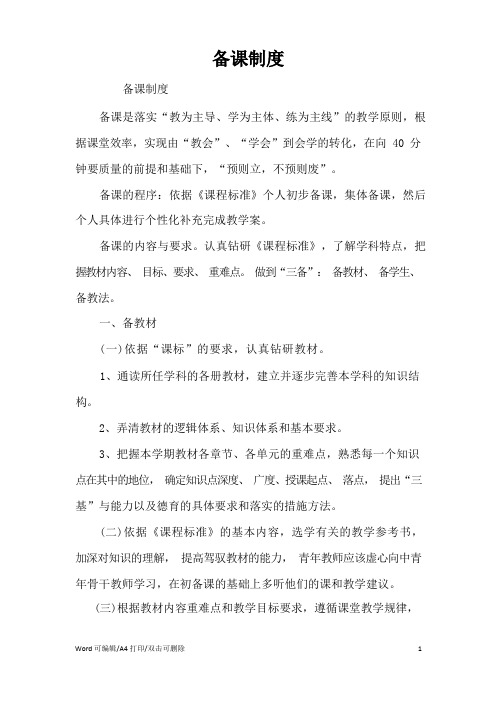 备课制度

备课制度

备课是落实“教为主导、学为主体、练为主线”的教学原则，根据课堂效率，实现由“教会”、“学会”到会学的转化，在向 40 分钟要质量的前提和基础下，“预则立，不预则废”。

备课的程序：依据《课程标准》个人初步备课，集体备课，然后个人具体进行个性化补充完成教学案。

备课的内容与要求。认真钻研《课程标准》，了解学科特点，把握教材内容、目标、要求、重难点。做到“三备”：备教材、备学生、备教法。

一、备教材

(一)依据“课标”的要求，认真钻研教材。

1、通读所任学科的各册教材，建立并逐步完善本学科的知识结构。

2、弄清教材的逻辑体系、知识体系和基本要求。

3、把握本学期教材各章节、各单元的重难点，熟悉每一个知识点在其中的地位，确定知识点深度、广度、授课起点、落点，提出“三基”与能力以及德育的具体要求和落实的措施方法。

(二)依据《课程标准》的基本内容，选学有关的教学参考书，加深对知识的理解，提高驾驭教材的能力，青年教师应该虚心向中青年骨干教师学习，在初备课的基础上多听他们的课和教学建议。

(三)根据教材内容重难点和教学目标要求，遵循课堂教学规律，

Word 可编辑/A4 打印/双击可删除

1